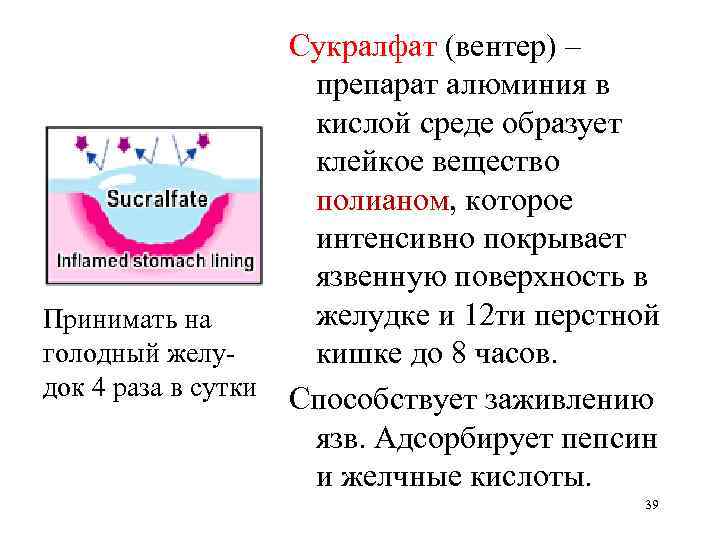 Sucralfate

Inflamed stomach lining

Принимать на голодный желудок 4 раза в сутки

Сукралфат (вентер) – препарат алюминия в кислой среде образует клейкое вещество полианом, которое интенсивно покрывает язвенную поверхность в желудке и 12ти перстной кишке до 8 часов.

Способствует заживлению язв. Адсорбирует пепсин и желчные кислоты.

39